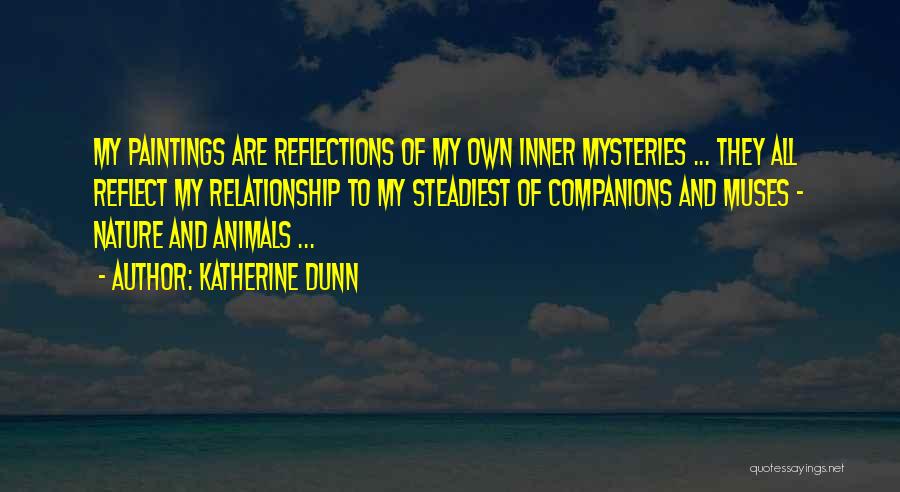 MY PAINTINGS ARE REFLECTIONS OF MY OWN INNER MYSTERIES ... THEY ALL REFLECT MY RELATIONSHIP TO MY STEADIEST OF COMPANIONS AND MUSES - NATURE AND ANIMALS ...

- AUTHOR: KATHERINE DUNN

quotessayings.net